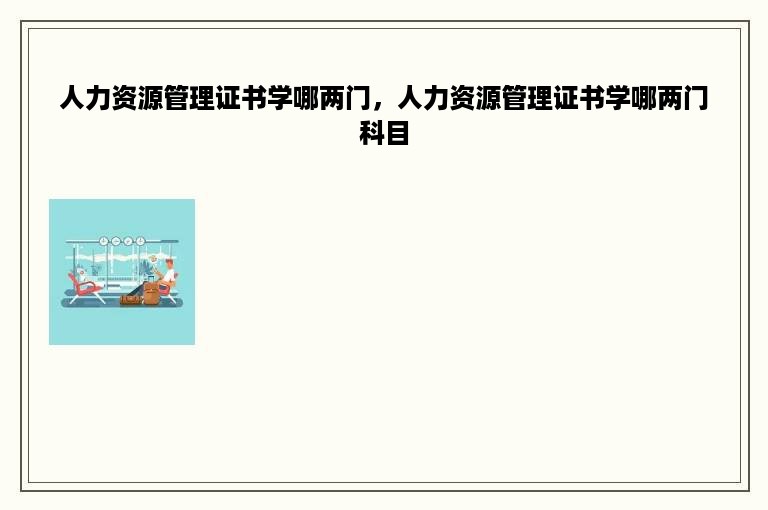 人力资源管理证书学哪两门，人力资源管理证书学哪两门科目